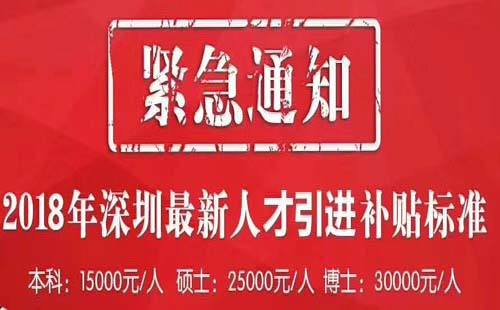 紧急通知

2018年深圳最新人才引进补贴标准

本科：15000元/人　硕士：25000元/人　博士：30000元/人